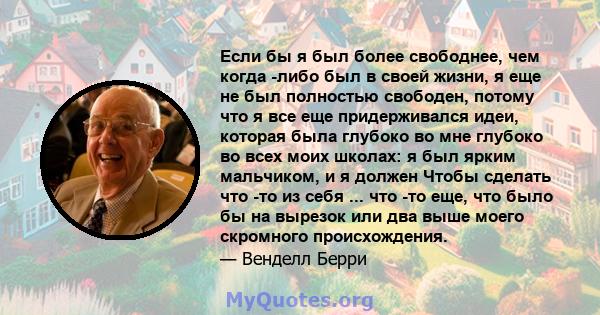 Если бы я был более свободнее, чем когда -либо был в своей жизни, я еще не был полностью свободен, потому что я все еще придерживался идеи, которая была глубоко во мне глубоко во всех моих школах: я был ярким мальчиком, и я должен Чтобы сделать что -то из себя ... что -то еще, что было бы на вырезок или два выше моего скромного происхождения.
— Венделл Берри

MyQuotes.org